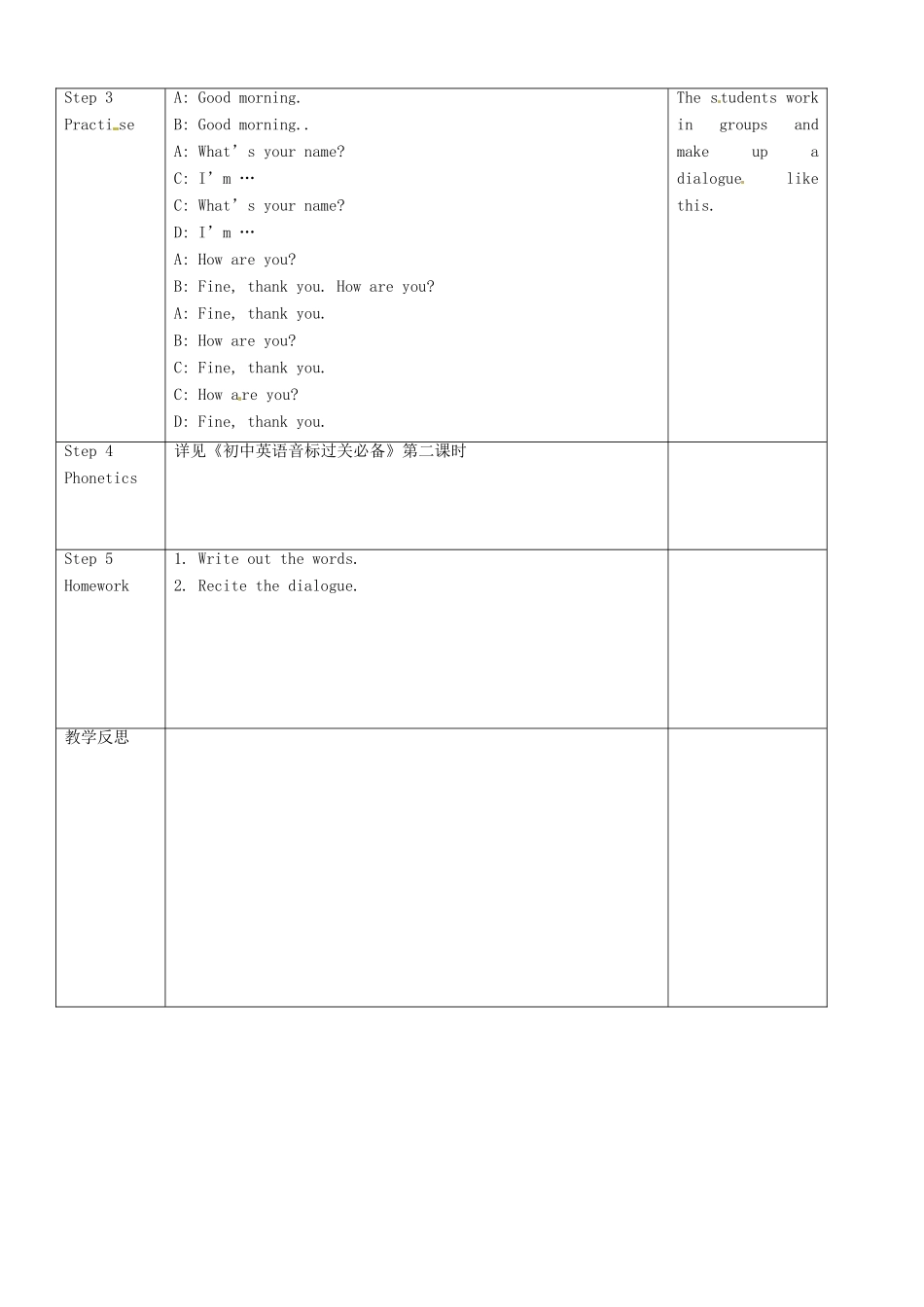 | Step 3 Practise | A: Good morning.<br>B: Good morning..<br>A: What’s your name?<br>C: I’m …<br>C: What’s your name?<br>D: I’m …<br>A: How are you?<br>B: Fine, thank you. How are you?<br>A: Fine, thank you.<br>B: How are you?<br>C: Fine, thank you.<br>C: How are you?<br>D: Fine, thank you. | The students work in groups and make up a dialogue like this. |
|---|---|---|
| Step 4 Phonetics | 详见《初中英语音标过关必备》第二课时 | |
| Step 5 Homework | 1. Write out the words.<br>2. Recite the dialogue. | |
| 教学反思 | | |